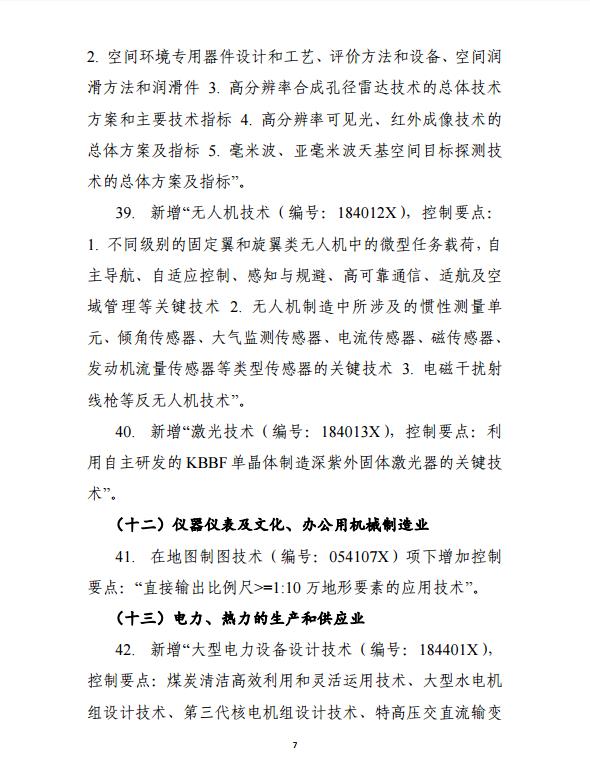 2. 空间环境专用器件设计和工艺、评价方法和设备、空间润滑方法和润滑件 3. 高分辨率合成孔径雷达技术的总体技术方案和主要技术指标 4. 高分辨率可见光、红外成像技术的总体方案及指标 5. 毫米波、亚毫米波天基空间目标探测技术的总体方案及指标”。

39. 新增“无人机技术（编号：184012X），控制要点：1. 不同级别的固定翼和旋翼类无人机中的微型任务载荷，自主导航、自适应控制、感知与规避、高可靠通信、适航及空域管理等关键技术 2. 无人机制造中所涉及的惯性测量单元、倾角传感器、大气监测传感器、电流传感器、磁传感器、发动机流量传感器等类型传感器的关键技术 3. 电磁干扰射线枪等反无人机技术”。

40. 新增“激光技术（编号：184013X），控制要点：利用自主研发的 KBBF 单晶体制造深紫外固体激光器的关键技术”。

（十二）仪器仪表及文化、办公用机械制造业

41. 在地图制图技术（编号：054107X）项下增加控制要点：“直接输出比例尺>=1:10 万地形要素的应用技术”。

（十三）电力、热力的生产和供应业

42. 新增“大型电力设备设计技术（编号：184401X），控制要点：煤炭清洁高效利用和灵活运用技术、大型水电机组设计技术、第三代核电机组设计技术、特高压交直流输变

7